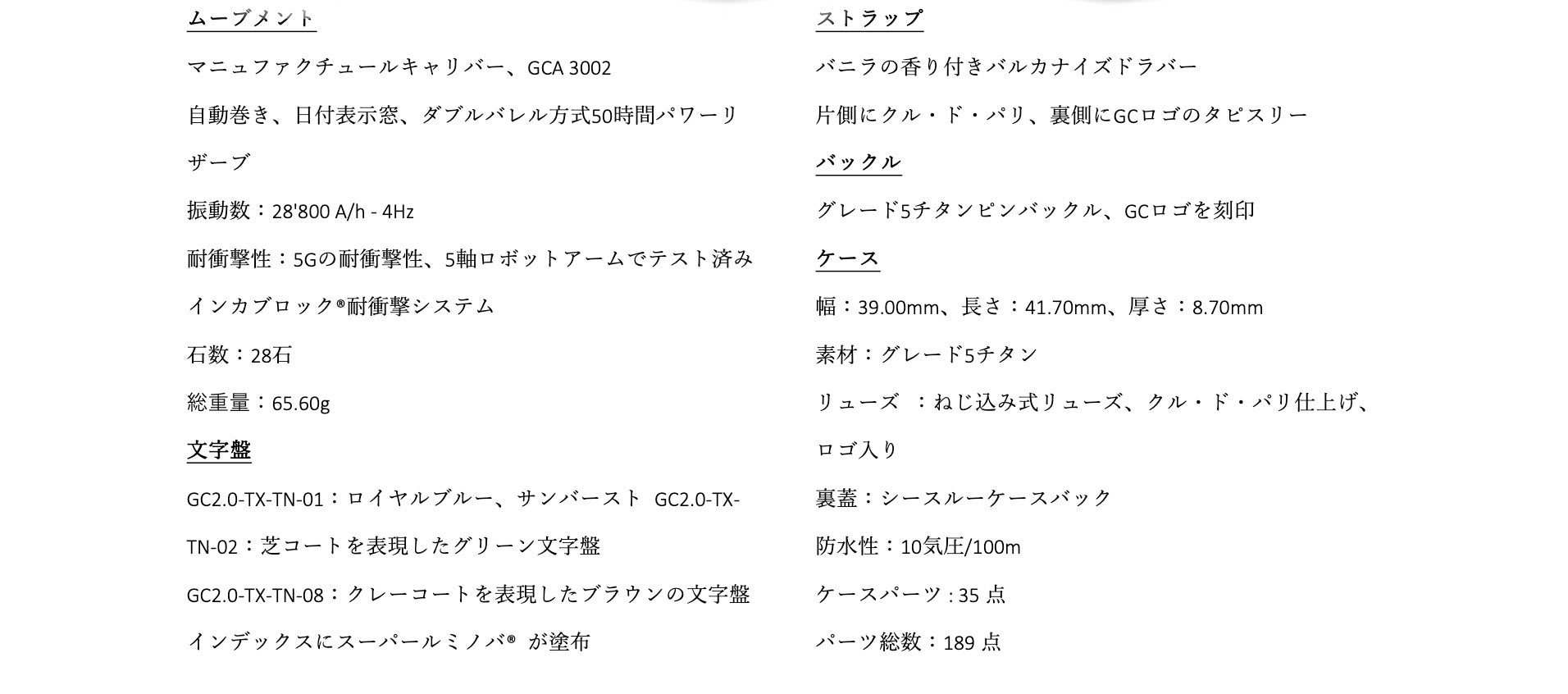 ムーブメント

マニュファクチュールキャリバー、GCA 3002

自動巻き、日付表示窓、ダブルバレル方式50時間パワーリザーブ

振動数：28'800 A/h - 4Hz

耐衝撃性：5Gの耐衝撃性、5軸ロボットアームでテスト済み

インカブロック®耐衝撃システム

石数：28石

総重量：65.60g

文字盤

GC2.0-TX-TN-01：ロイヤルブルー、サンバースト GC2.0-TX-TN-02：芝コートを表現したグリーン文字盤

GC2.0-TX-TN-08：クレーコートを表現したブラウンの文字盤

インデックスにスーパールミノバ® が塗布

ストラップ

バニラの香り付きバルカナイズドラバー

片側にクル・ド・パリ、裏側にGCロゴのタピスリー

バックル

グレード5チタンピンバックル、GCロゴを刻印

ケース

幅：39.00mm、長さ：41.70mm、厚さ：8.70mm

素材：グレード5チタン

リューズ ：ねじ込み式リューズ、クル・ド・パリ仕上げ、ロゴ入り

裏蓋：シースルーケースバック

防水性：10気圧/100m

ケースパーツ : 35 点

パーツ総数：189 点